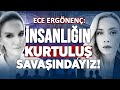 ECE ERGÖNENÇ:
İNSANLIĞIN KURTULUŞ SAVAŞINDAYIZ!